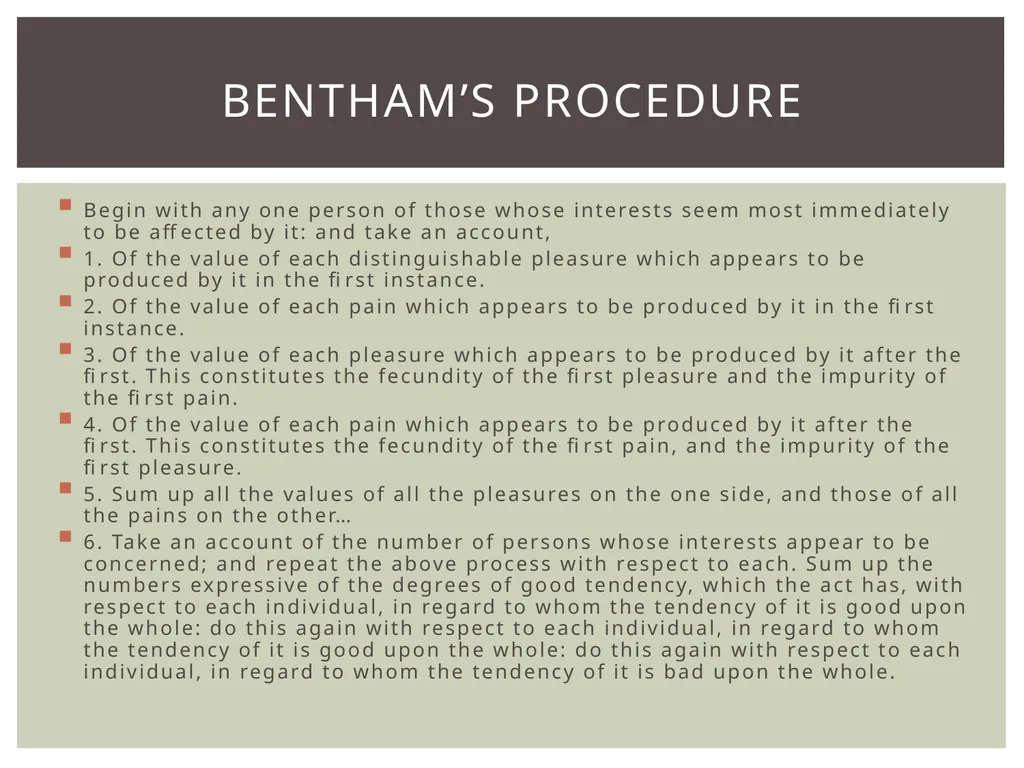 BENTHAM'S PROCEDURE

Begin with any one person of those whose interests seem most immediately to be affected by it: and take an account,

1. Of the value of each distinguishable pleasure which appears to be produced by it in the first instance.

2. Of the value of each pain which appears to be produced by it in the first instance.

3. Of the value of each pleasure which appears to be produced by it after the first. This constitutes the fecundity of the first pleasure and the impurity of the first pain.

4. Of the value of each pain which appears to be produced by it after the first. This constitutes the fecundity of the first pain, and the impurity of the first pleasure.

5. Sum up all the values of all the pleasures on the one side, and those of all the pains on the other…

6. Take an account of the number of persons whose interests appear to be concerned; and repeat the above process with respect to each. Sum up the numbers expressive of the degrees of good tendency, which the act has, with respect to each individual, in regard to whom the tendency of it is good upon the whole: do this again with respect to each individual, in regard to whom the tendency of it is good upon the whole: do this again with respect to each individual, in regard to whom the tendency of it is bad upon the whole.